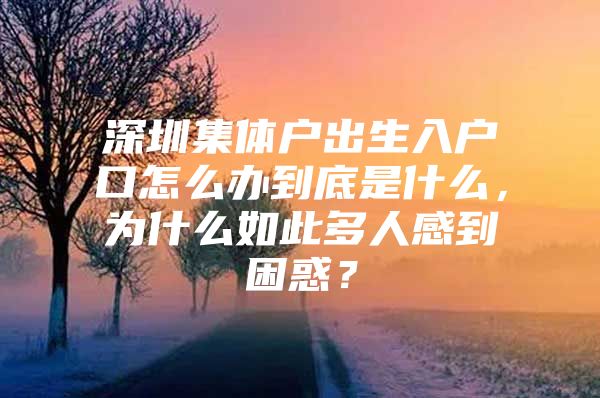 深圳集体户出生入户口怎么办到底是什么，为什么如此多人感到困惑？